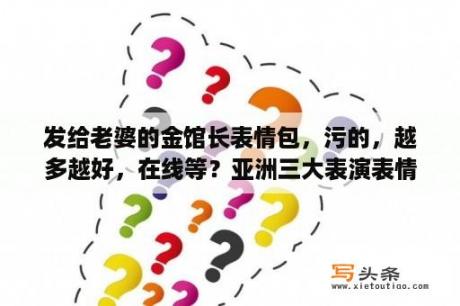 发给老婆的金馆长表情包，污的，越多越好，在线等？亚洲三大表演表情

写头条
www.xietoutiao.com